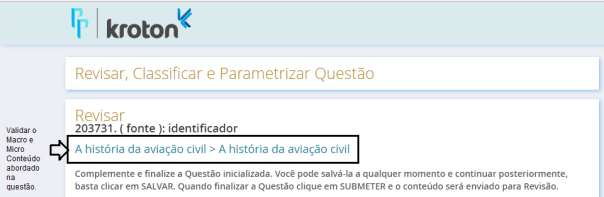 kroton

Revisar, Classificar e Parametrizar Questão

Revisar
203731. ( fonte ): identificador

Validar o Macro e Micro Conteúdo abordado na questão.

A história da aviação civil > A história da aviação civil

Complemente e finalize a Questão inicializada. Você pode salvá-la a qualquer momento e continuar posteriormente, basta clicar em SALVAR. Quando finalizar a Questão clique em SUBMETER e o conteúdo será enviado para Revisão.